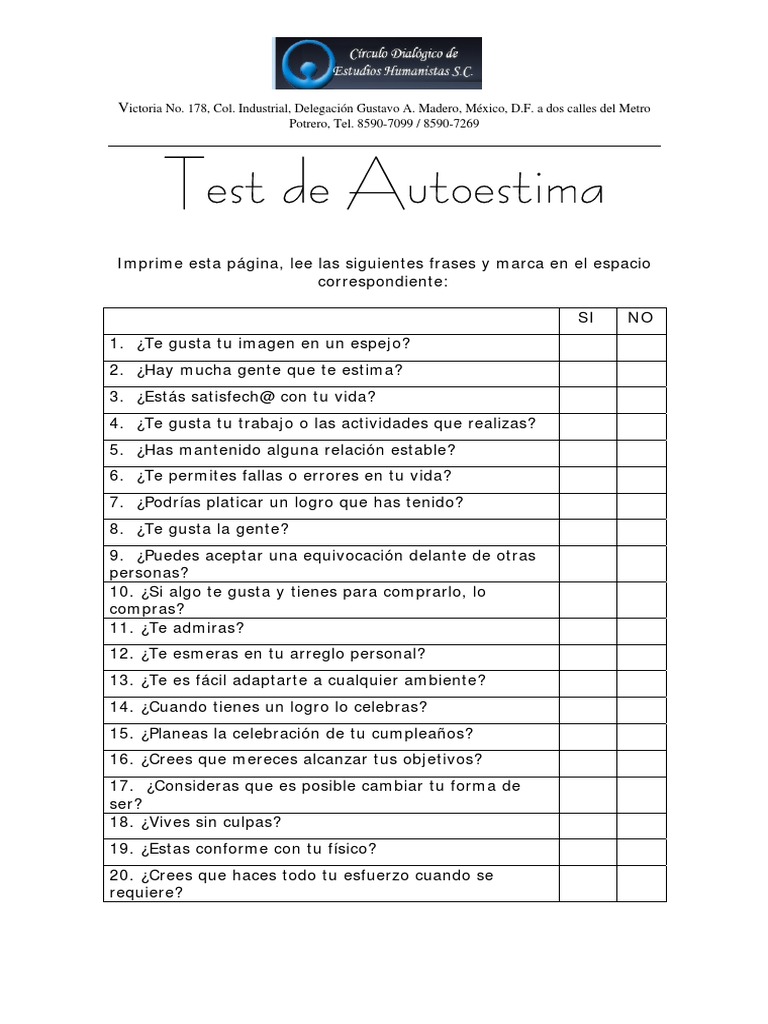 Círculo Dialógico de Estudios Humanistas S.C.

Victoria No. 178, Col. Industrial, Delegación Gustavo A. Madero, México, D.F. a dos calles del Metro Potrero, Tel. 8590-7099 / 8590-7269

Test de Autoestima

Imprime esta página, lee las siguientes frases y marca en el espacio correspondiente:

| | SI | NO |
|---|---|---|
| 1. ¿Te gusta tu imagen en un espejo? | | |
| 2. ¿Hay mucha gente que te estima? | | |
| 3. ¿Estás satisfech@ con tu vida? | | |
| 4. ¿Te gusta tu trabajo o las actividades que realizas? | | |
| 5. ¿Has mantenido alguna relación estable? | | |
| 6. ¿Te permites fallas o errores en tu vida? | | |
| 7. ¿Podrías platicar un logro que has tenido? | | |
| 8. ¿Te gusta la gente? | | |
| 9. ¿Puedes aceptar una equivocación delante de otras personas? | | |
| 10. ¿Si algo te gusta y tienes para comprarlo, lo compras? | | |
| 11. ¿Te admiras? | | |
| 12. ¿Te esmeras en tu arreglo personal? | | |
| 13. ¿Te es fácil adaptarte a cualquier ambiente? | | |
| 14. ¿Cuando tienes un logro lo celebras? | | |
| 15. ¿Planeas la celebración de tu cumpleaños? | | |
| 16. ¿Crees que mereces alcanzar tus objetivos? | | |
| 17. ¿Consideras que es posible cambiar tu forma de ser? | | |
| 18. ¿Vives sin culpas? | | |
| 19. ¿Estas conforme con tu físico? | | |
| 20. ¿Crees que haces todo tu esfuerzo cuando se requiere? | | |